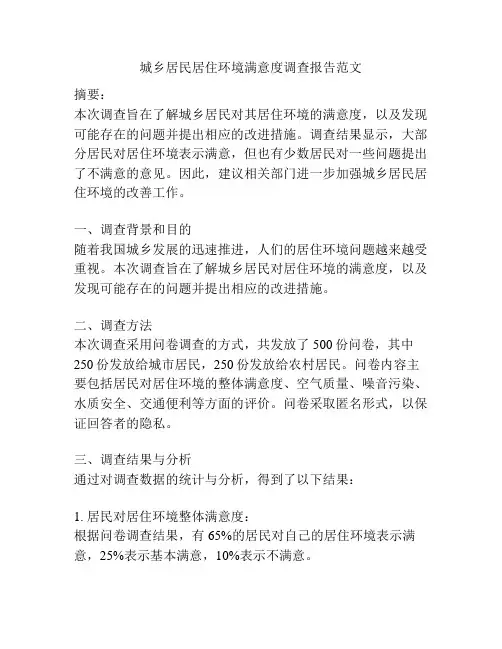 城乡居民居住环境满意度调查报告范文

摘要：
本次调查旨在了解城乡居民对其居住环境的满意度，以及发现可能存在的问题并提出相应的改进措施。调查结果显示，大部分居民对居住环境表示满意，但也有少数居民对一些问题提出了不满意的意见。因此，建议相关部门进一步加强城乡居民居住环境的改善工作。

一、调查背景和目的
随着我国城乡发展的迅速推进，人们的居住环境问题越来越受重视。本次调查旨在了解城乡居民对居住环境的满意度，以及发现可能存在的问题并提出相应的改进措施。

二、调查方法
本次调查采用问卷调查的方式，共发放了 500 份问卷，其中 250 份发放给城市居民，250 份发放给农村居民。问卷内容主要包括居民对居住环境的整体满意度、空气质量、噪音污染、水质安全、交通便利等方面的评价。问卷采取匿名形式，以保证回答者的隐私。

三、调查结果与分析
通过对调查数据的统计与分析，得到了以下结果：

1. 居民对居住环境整体满意度：
根据问卷调查结果，有 65%的居民对自己的居住环境表示满意，25%表示基本满意，10%表示不满意。